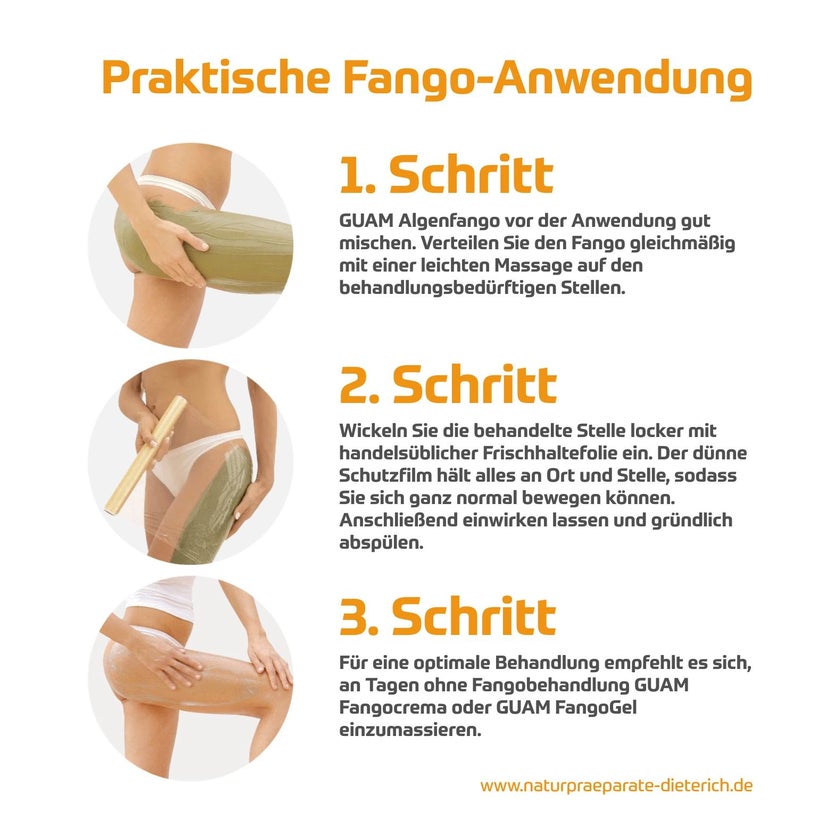 Praktische Fango-Anwendung

1. Schritt

GUAM Algenfango vor der Anwendung gut mischen. Verteilen Sie den Fango gleichmäßig mit einer leichten Massage auf den behandlungsbedürftigen Stellen.

2. Schritt

Wickeln Sie die behandelte Stelle locker mit handelsüblicher Frischhaltefolie ein. Der dünne Schutzfilm hält alles an Ort und Stelle, sodass Sie sich ganz normal bewegen können. Anschließend einwirken lassen und gründlich abspülen.

3. Schritt

Für eine optimale Behandlung empfehlt es sich, an Tagen ohne Fangobehandlung GUAM Fangocrema oder GUAM FangoGel einzumassieren.

www.naturpraeparate-dieterich.de